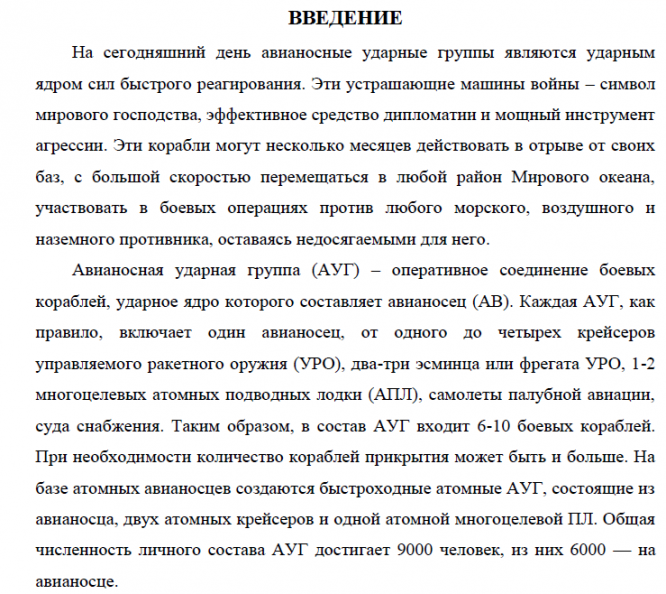 ВВЕДЕНИЕ

На сегодняшний день авианосные ударные группы являются ударным ядром сил быстрого реагирования. Эти устрашающие машины войны – символ мирового господства, эффективное средство дипломатии и мощный инструмент агрессии. Эти корабли могут несколько месяцев действовать в отрыве от своих баз, с большой скоростью перемещаться в любой район Мирового океана, участвовать в боевых операциях против любого морского, воздушного и наземного противника, оставаясь недосягаемыми для него.

Авианосная ударная группа (АУГ) – оперативное соединение боевых кораблей, ударное ядро которого составляет авианосец (АВ). Каждая АУГ, как правило, включает один авианосец, от одного до четырех крейсеров управляемого ракетного оружия (УРО), два-три эсминца или фрегата УРО, 1-2 многоцелевых атомных подводных лодки (АПЛ), самолеты палубной авиации, суда снабжения. Таким образом, в состав АУГ входит 6-10 боевых кораблей. При необходимости количество кораблей прикрытия может быть и больше. На базе атомных авианосцев создаются быстроходные атомные АУГ, состоящие из авианосца, двух атомных крейсеров и одной атомной многоцелевой ПЛ. Общая численность личного состава АУГ достигает 9000 человек, из них 6000 — на авианосце.